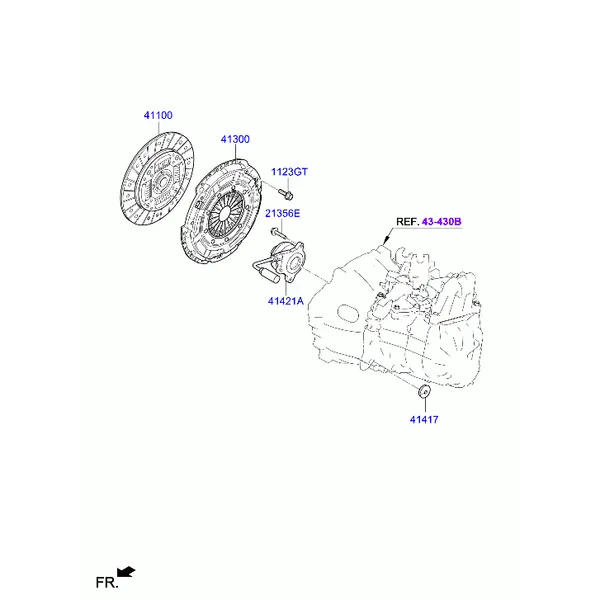 41100

41300

1123GT

21356E

REF. 43-430B

41421A

41417

FR.